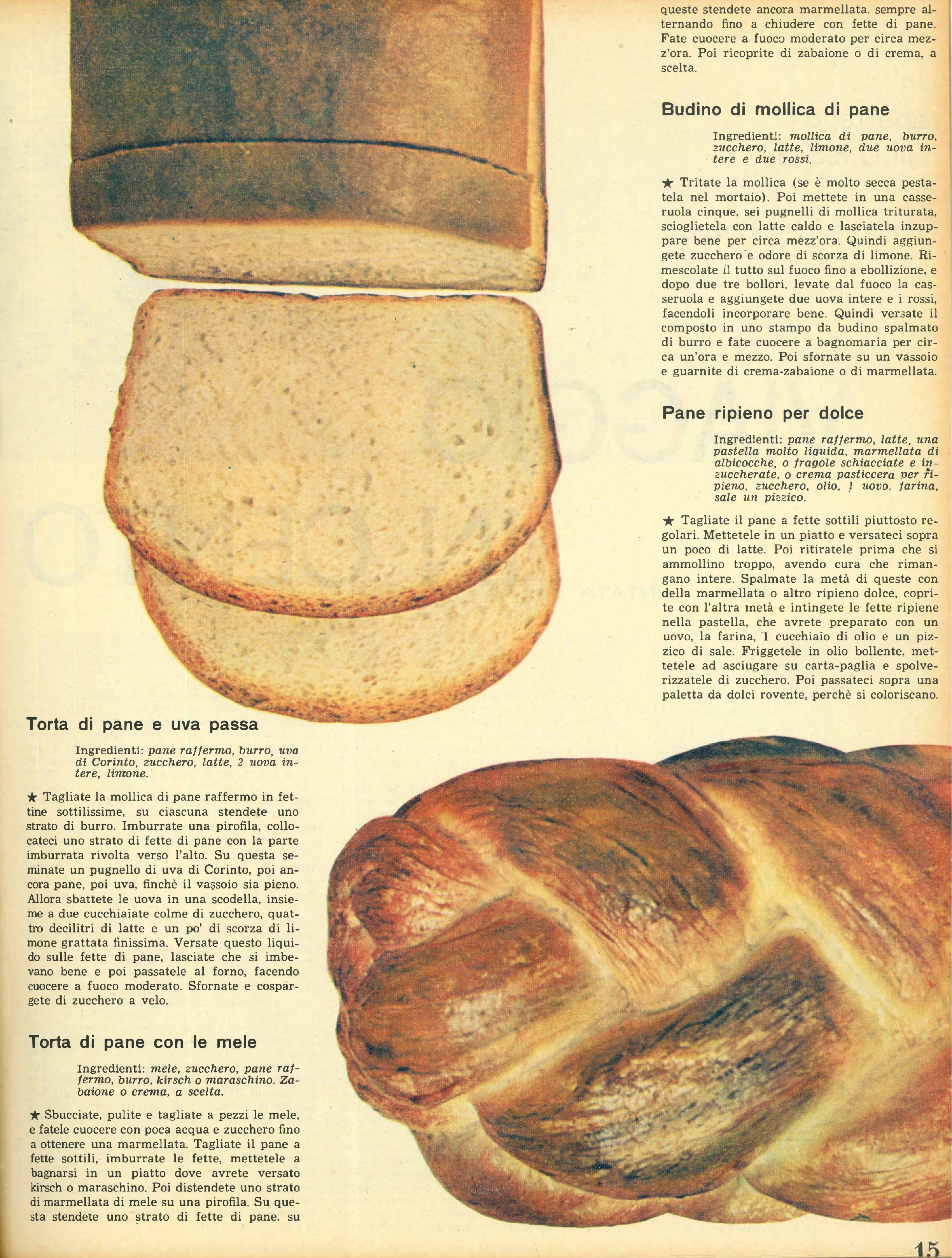 queste stendete ancora marmellata, sempre alternando fino a chiudere con fette di pane. Fate cuocere a fuoco moderato per circa mezz'ora. Poi ricoprite di zabaione o di crema, a scelta.

Budino di mollica di pane

Ingredienti: mollica di pane, burro, zucchero, latte, limone, due uova intere e due rossi.

★ Tritate la mollica (se è molto secca pestatela nel mortaio). Poi mettete in una casseruola cinque, sei pugnelli di mollica triturata, scioglietela con latte caldo e lasciatela inzuppare bene per circa mezz'ora. Quindi aggiungete zucchero e odore di scorza di limone. Rimescolate il tutto sul fuoco fino a ebollizione, e dopo due tre bollori, levate dal fuoco la casseruola e aggiungete due uova intere e i rossi, facendoli incorporare bene. Quindi versate il composto in uno stampo da budino spalmato di burro e fate cuocere a bagnomaria per circa un'ora e mezzo. Poi sfornate su un vassoio e guarnite di crema-zabaione o di marmellata.

Pane ripieno per dolce

Ingredienti: pane raffermo, latte, una pastella molto liquida, marmellata di albicocche, o fragole schiacciate e inzuccherate, o crema pasticcera per ripieno, zucchero, olio, 1 uovo, farina, sale un pizzico.

★ Tagliate il pane a fette sottili piuttosto regolari. Mettetele in un piatto e versateci sopra un poco di latte. Poi ritiratele prima che si ammollino troppo, avendo cura che rimangano intere. Spalmate la metà di queste con della marmellata o altro ripieno dolce, coprite con l'altra metà e intingete le fette ripiene nella pastella, che avrete preparato con un uovo, la farina, 1 cucchiaio di olio e un pizzico di sale. Friggetele in olio bollente, mettetele ad asciugare su carta-paglia e spolverizzatele di zucchero. Poi passateci sopra una paletta da dolci rovente, perchè si coloriscano.

Torta di pane e uva passa

Ingredienti: pane raffermo, burro, uva di Corinto, zucchero, latte, 2 uova intere, limone.

★ Tagliate la mollica di pane raffermo in fettine sottilissime, su ciascuna stendete uno strato di burro. Imburrate una pirofila, collocateci uno strato di fette di pane con la parte imburrata rivolta verso l'alto. Su questa seminate un pugnello di uva di Corinto, poi ancora pane, poi uva, finchè il vassoio sia pieno. Allora sbattete le uova in una scodella, insieme a due cucchiaiate colme di zucchero, quattro decilitri di latte e un po' di scorza di limone grattata finissima. Versate questo liquido sulle fette di pane, lasciate che si imbevano bene e poi passatele al forno, facendo cuocere a fuoco moderato. Sfornate e cospargete di zucchero a velo.

Torta di pane con le mele

Ingredienti: mele, zucchero, pane raffermo, burro, kirsch o maraschino. Zabaione o crema, a scelta.

★ Sbucciate, pulite e tagliate a pezzi le mele, e fatele cuocere con poca acqua e zucchero fino a ottenere una marmellata. Tagliate il pane a fette sottili, imburrate le fette, mettetele a bagnarsi in un piatto dove avrete versato kirsch o maraschino. Poi distendete uno strato di marmellata di mele su una pirofila. Su questa stendete uno strato di fette di pane. su

15